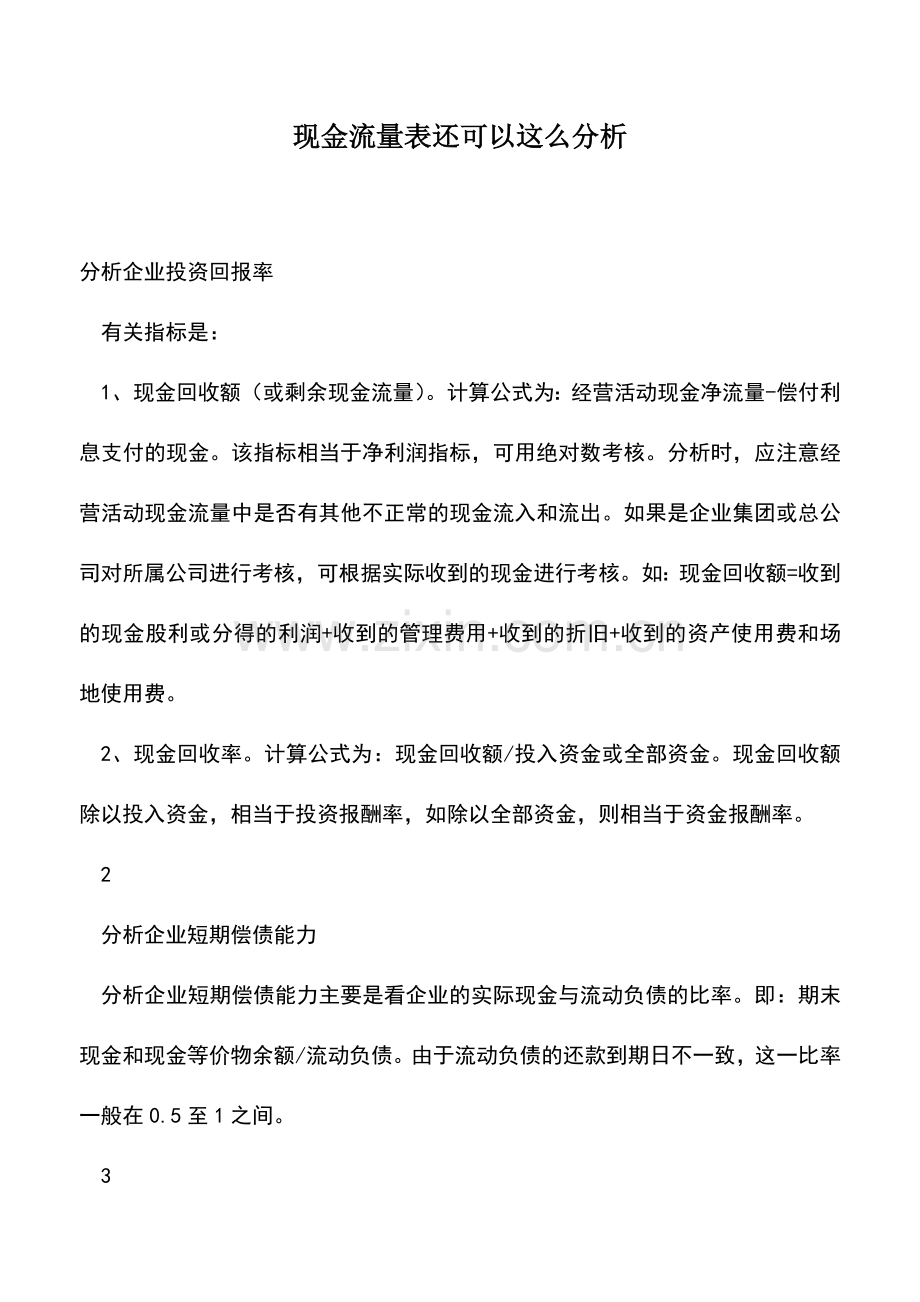 现金流量表还可以这么分析

分析企业投资回报率

有关指标是：

1、现金回收额（或剩余现金流量）。计算公式为：经营活动现金净流量-偿付利息支付的现金。该指标相当于净利润指标，可用绝对数考核。分析时，应注意经营活动现金流量中是否有其他不正常的现金流入和流出。如果是企业集团或总公司对所属公司进行考核，可根据实际收到的现金进行考核。如：现金回收额=收到的现金股利或分得的利润+收到的管理费用+收到的折旧+收到的资产使用费和场地使用费。

2、现金回收率。计算公式为：现金回收额/投入资金或全部资金。现金回收额除以投入资金，相当于投资报酬率，如除以全部资金，则相当于资金报酬率。

2

分析企业短期偿债能力

分析企业短期偿债能力主要是看企业的实际现金与流动负债的比率。即：期末现金和现金等价物余额/流动负债。由于流动负债的还款到期日不一致，这一比率一般在0.5至1之间。

3

www.zixin.com.cn